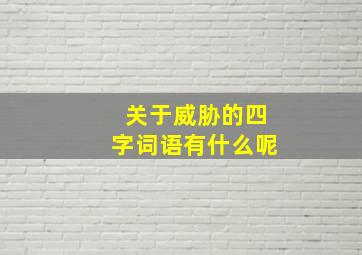 关于威胁的四字词语有什么呢